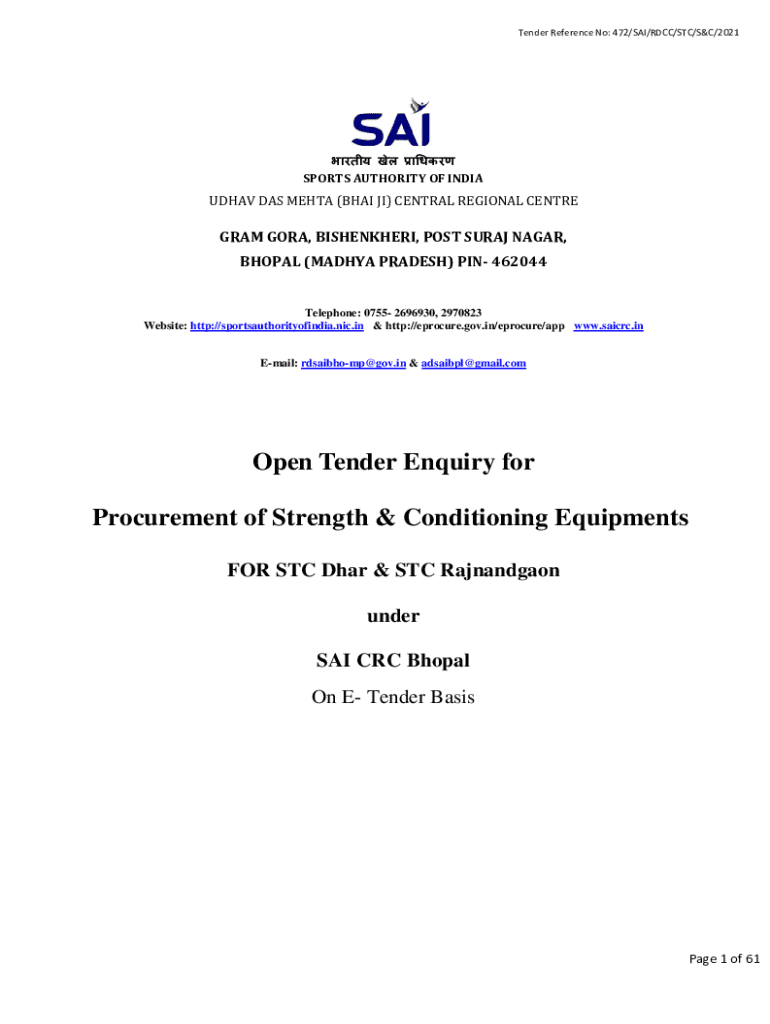 Tender Reference No: 472/SAI/RDCC/STC/S&C/2021

SAI

भारतीय खेल प्राधिकरण
SPORTS AUTHORITY OF INDIA

UDHAV DAS MEHTA (BHAI JI) CENTRAL REGIONAL CENTRE

GRAM GORA, BISHENKHERI, POST SURAJ NAGAR, BHOPAL (MADHYA PRADESH) PIN- 462044

Telephone: 0755- 2696930, 2970823
Website: http://sportsauthorityofindia.nic.in & http://eprocure.gov.in/eprocure/app www.saicrc.in

E-mail: rdsaibho-mp@gov.in & adsaibpl@gmail.com

Open Tender Enquiry for

Procurement of Strength & Conditioning Equipments

FOR STC Dhar & STC Rajnandgaon

under

SAI CRC Bhopal

On E- Tender Basis

Page 1 of 61